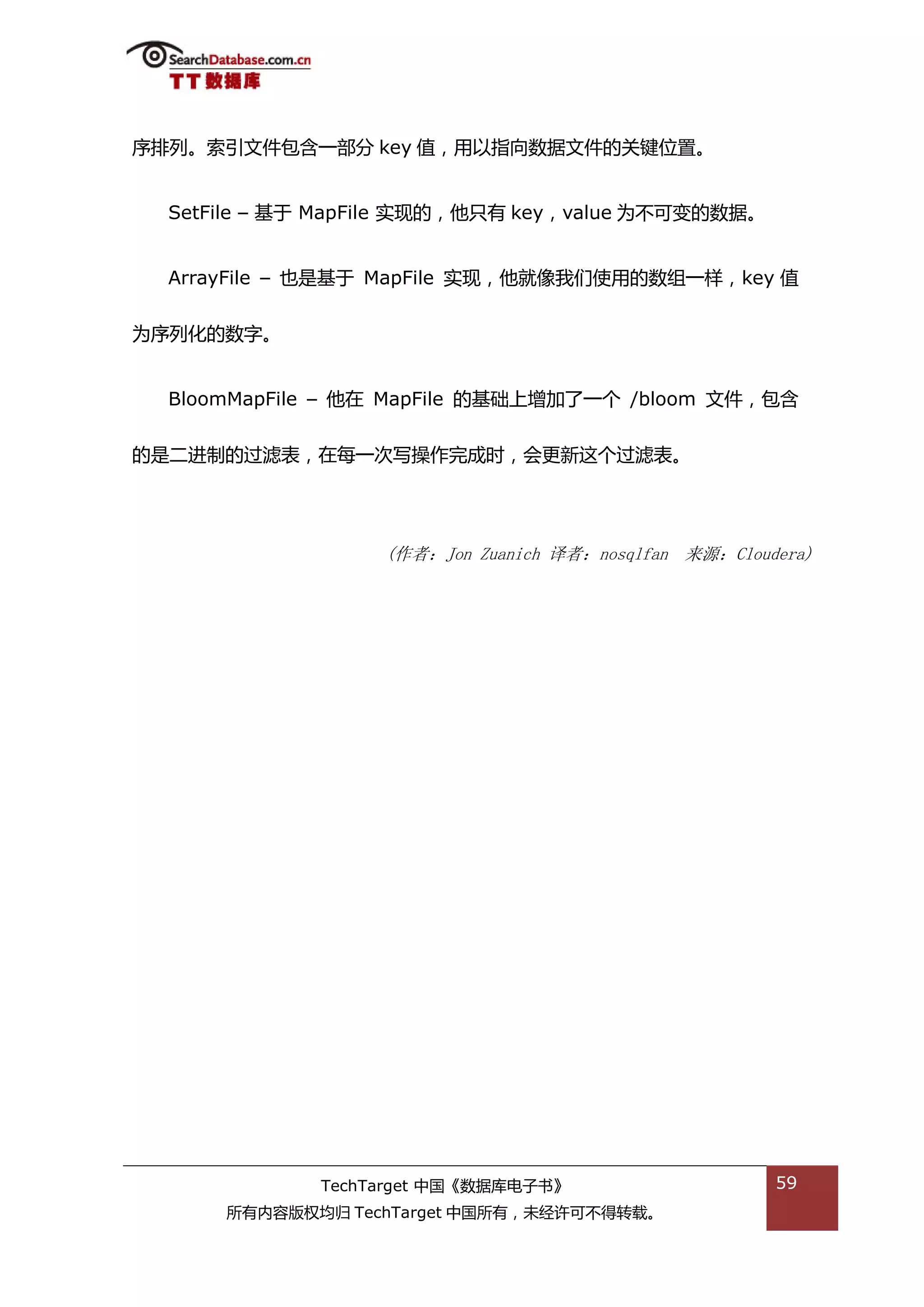 SearchDatabase.com.cn
TT 数据库

序排列。索引文件包含一部分 key 值，用以指向数据文件的关键位置。

SetFile – 基于 MapFile 实现的，他只有 key，value 为不可变的数据。

ArrayFile – 也是基于 MapFile 实现，他就像我们使用的数组一样，key 值为序列化的数字。

BloomMapFile – 他在 MapFile 的基础上增加了一个 /bloom 文件，包含的是二进制的过滤表，在每一次写操作完成时，会更新这个过滤表。

（作者：Jon Zuanich 译者：nosqlfan 来源：Cloudera）

TechTarget 中国《数据库电子书》
所有内容版权均归 TechTarget 中国所有，未经许可不得转载。
59